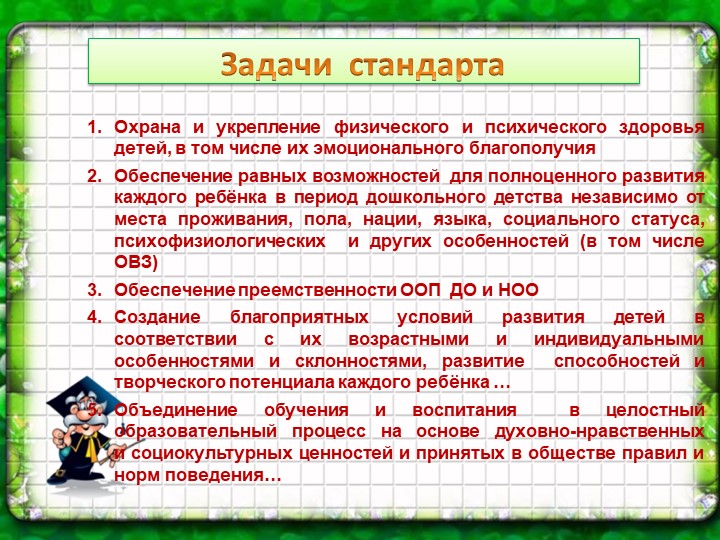 Задачи стандарта

1. Охрана и укрепление физического и психического здоровья детей, в том числе их эмоционального благополучия
2. Обеспечение равных возможностей для полноценного развития каждого ребёнка в период дошкольного детства независимо от места проживания, пола, нации, языка, социального статуса, психофизиологических и других особенностей (в том числе ОВЗ)
3. Обеспечение преемственности ООП ДО и НОО
4. Создание благоприятных условий развития детей в соответствии с их возрастными и индивидуальными особенностями и склонностями, развитие способностей и творческого потенциала каждого ребёнка …
5. Объединение обучения и воспитания в целостный образовательный процесс на основе духовно-нравственных и социокультурных ценностей и принятых в обществе правил и норм поведения…